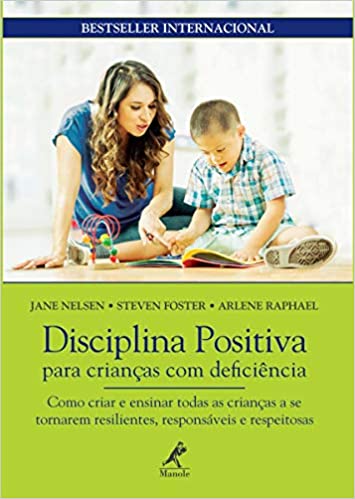 BESTSELLER INTERNACIONAL

JANE NELSEN • STEVEN FOSTER • ARLENE RAPHAEL

Disciplina Positiva
para crianças com deficiência

Como criar e ensinar todas as crianças a se tornarem resilientes, responsáveis e respeitosas

Manole